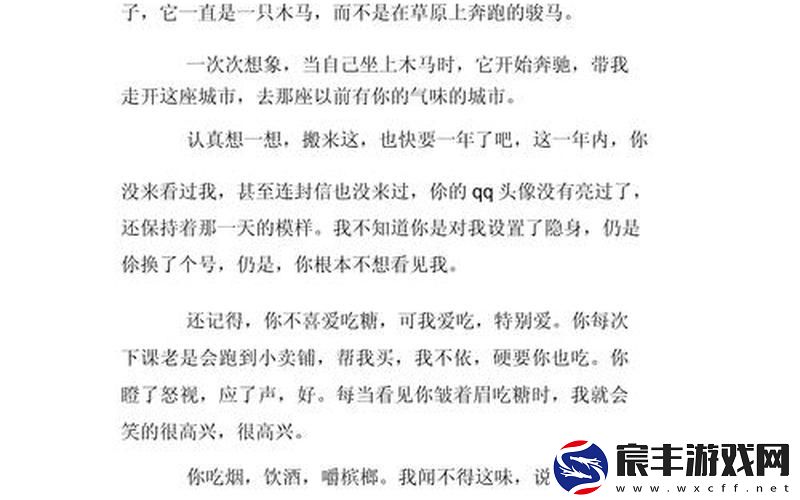 子，它一直是一只木马，而不是在草原上奔跑的骏马。

一次次想象，当自己坐上木马时，它开始奔驰，带我走开这座城市，去那座以前有你的气味的城市。

认真想一想，搬来这，也快要一年了吧，这一年内，你

没来看过我，甚至连封信也没来过，你的 qq 头像没有亮过了，还保持着那一天的模样。我不知道你是对我设置了隐身，仍是你换了个号，仍是，你根本不想看见我。

还记得，你不喜爱吃糖，可我爱吃，特别爱。你每次下课老是会跑到小卖铺，帮我买，我不依，硬要你也吃。你瞪了怒视，应了声，好。每当看见你皱着眉吃糖时，我就会笑的很高兴，很高兴。

你吃烟，饮酒，嚼槟榔。我闻不得这味，说

宸丰游戏网
www.wxcff.net